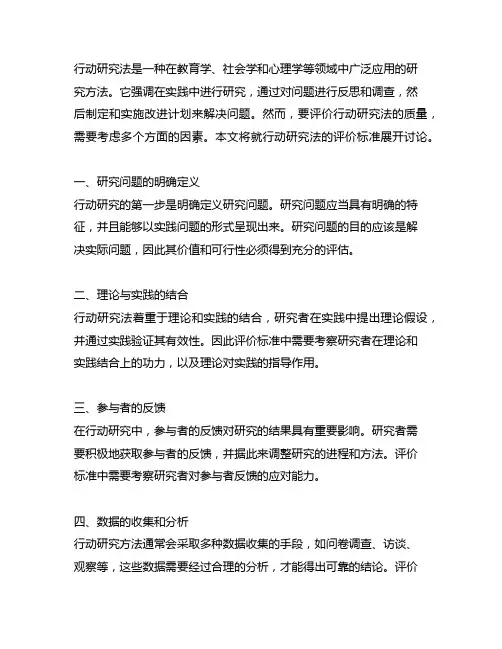 行动研究法是一种在教育学、社会学和心理学等领域中广泛应用的研究方法。它强调在实践中进行研究，通过对问题进行反思和调查，然后制定和实施改进计划来解决问题。然而，要评价行动研究法的质量，需要考虑多个方面的因素。本文将就行动研究法的评价标准展开讨论。

一、研究问题的明确定义
行动研究的第一步是明确定义研究问题。研究问题应当具有明确的特征，并且能够以实践问题的形式呈现出来。研究问题的目的应该是解决实际问题，因此其价值和可行性必须得到充分的评估。

二、理论与实践的结合
行动研究法着重于理论和实践的结合，研究者在实践中提出理论假设，并通过实践验证其有效性。因此评价标准中需要考察研究者在理论和实践结合上的功力，以及理论对实践的指导作用。

三、参与者的反馈
在行动研究中，参与者的反馈对研究的结果具有重要影响。研究者需要积极地获取参与者的反馈，并据此来调整研究的进程和方法。评价标准中需要考察研究者对参与者反馈的应对能力。

四、数据的收集和分析
行动研究方法通常会采取多种数据收集的手段，如问卷调查、访谈、观察等，这些数据需要经过合理的分析，才能得出可靠的结论。评价